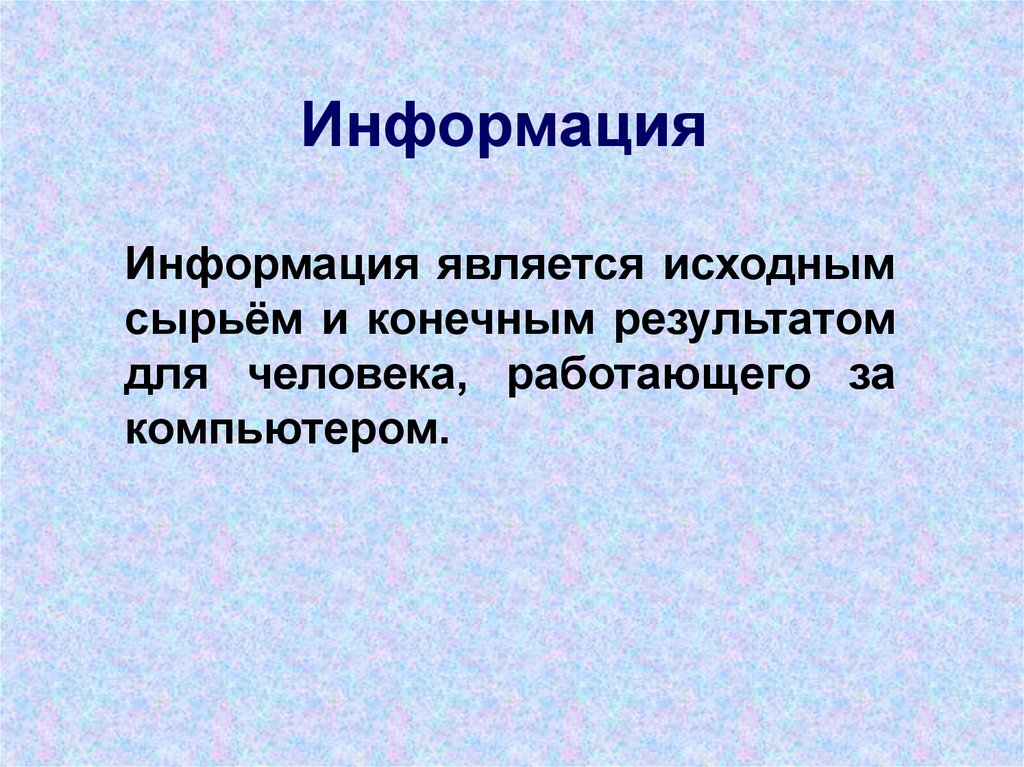 Информация

Информация является исходным сырьём и конечным результатом для человека, работающего за компьютером.